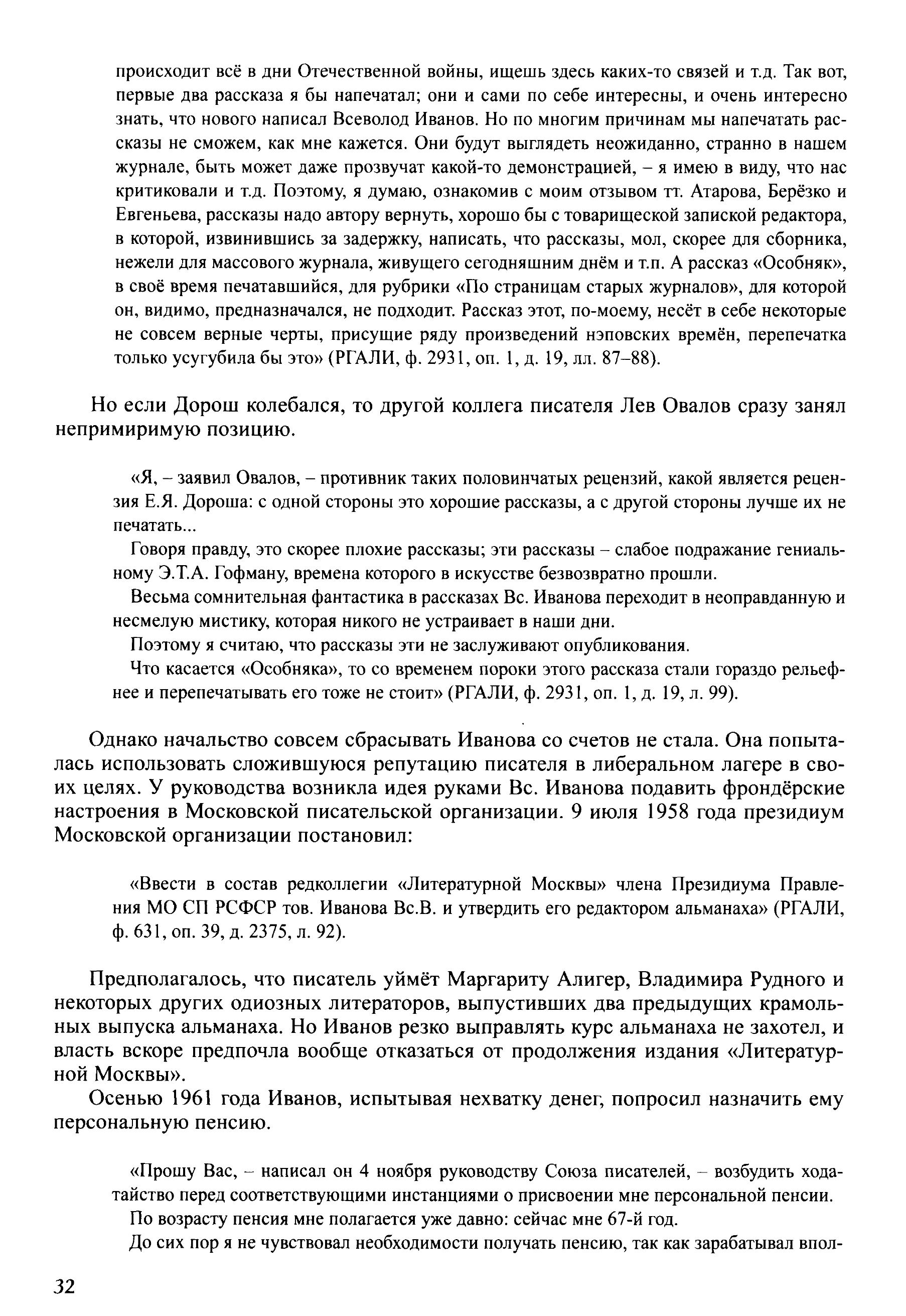 происходит всё в дни Отечественной войны, ищешь здесь каких-то связей и т.д. Так вот, первые два рассказа я бы напечатал; они и сами по себе интересны, и очень интересно знать, что нового написал Всеволод Иванов. Но по многим причинам мы напечатать рассказы не сможем, как мне кажется. Они будут выглядеть неожиданно, странно в нашем журнале, быть может даже прозвучат какой-то демонстрацией, – я имею в виду, что нас критиковали и т.д. Поэтому, я думаю, ознакомив с моим отзывом тт. Атарова, Берёзко и Евгеньева, рассказы надо автору вернуть, хорошо бы с товарищеской запиской редактора, в которой, извинившись за задержку, написать, что рассказы, мол, скорее для сборника, нежели для массового журнала, живущего сегодняшним днём и т.п. А рассказ «Особняк», в своё время печатавшийся, для рубрики «По страницам старых журналов», для которой он, видимо, предназначался, не подходит. Рассказ этот, по-моему, несёт в себе некоторые не совсем верные черты, присущие ряду произведений нэповских времён, перепечатка только усугубила бы это» (РГАЛИ, ф. 2931, оп. 1, д. 19, лл. 87–88).

Но если Дорош колебался, то другой коллега писателя Лев Овалов сразу занял непримиримую позицию.

«Я, – заявил Овалов, – противник таких половинчатых рецензий, какой является рецензия Е.Я. Дороша: с одной стороны это хорошие рассказы, а с другой стороны лучше их не печатать...

Говоря правду, это скорее плохие рассказы; эти рассказы – слабое подражание гениальному Э.Т.А. Гофману, времена которого в искусстве безвозвратно прошли.

Весьма сомнительная фантастика в рассказах Вс. Иванова переходит в неоправданную и несмелую мистику, которая никого не устраивает в наши дни.

Поэтому я считаю, что рассказы эти не заслуживают опубликования.

Что касается «Особняка», то со временем пороки этого рассказа стали гораздо рельефнее и перепечатывать его тоже не стоит» (РГАЛИ, ф. 2931, оп. 1, д. 19, л. 99).

Однако начальство совсем сбрасывать Иванова со счетов не стала. Она попыталась использовать сложившуюся репутацию писателя в либеральном лагере в своих целях. У руководства возникла идея руками Вс. Иванова подавить фрондёрские настроения в Московской писательской организации. 9 июля 1958 года президиум Московской организации постановил:

«Ввести в состав редколлегии «Литературной Москвы» члена Президиума Правления МО СП РСФСР тов. Иванова Вс.В. и утвердить его редактором альманаха» (РГАЛИ, ф. 631, оп. 39, д. 2375, л. 92).

Предполагалось, что писатель уймёт Маргариту Алигер, Владимира Рудного и некоторых других одиозных литераторов, выпустивших два предыдущих крамольных выпуска альманаха. Но Иванов резко выправлять курс альманаха не захотел, и власть вскоре предпочла вообще отказаться от продолжения издания «Литературной Москвы».

Осенью 1961 года Иванов, испытывая нехватку денег, попросил назначить ему персональную пенсию.

«Прошу Вас, – написал он 4 ноября руководству Союза писателей, – возбудить ходатайство перед соответствующими инстанциями о присвоении мне персональной пенсии.

По возрасту пенсия мне полагается уже давно: сейчас мне 67-й год.

До сих пор я не чувствовал необходимости получать пенсию, так как зарабатывал впол-

32